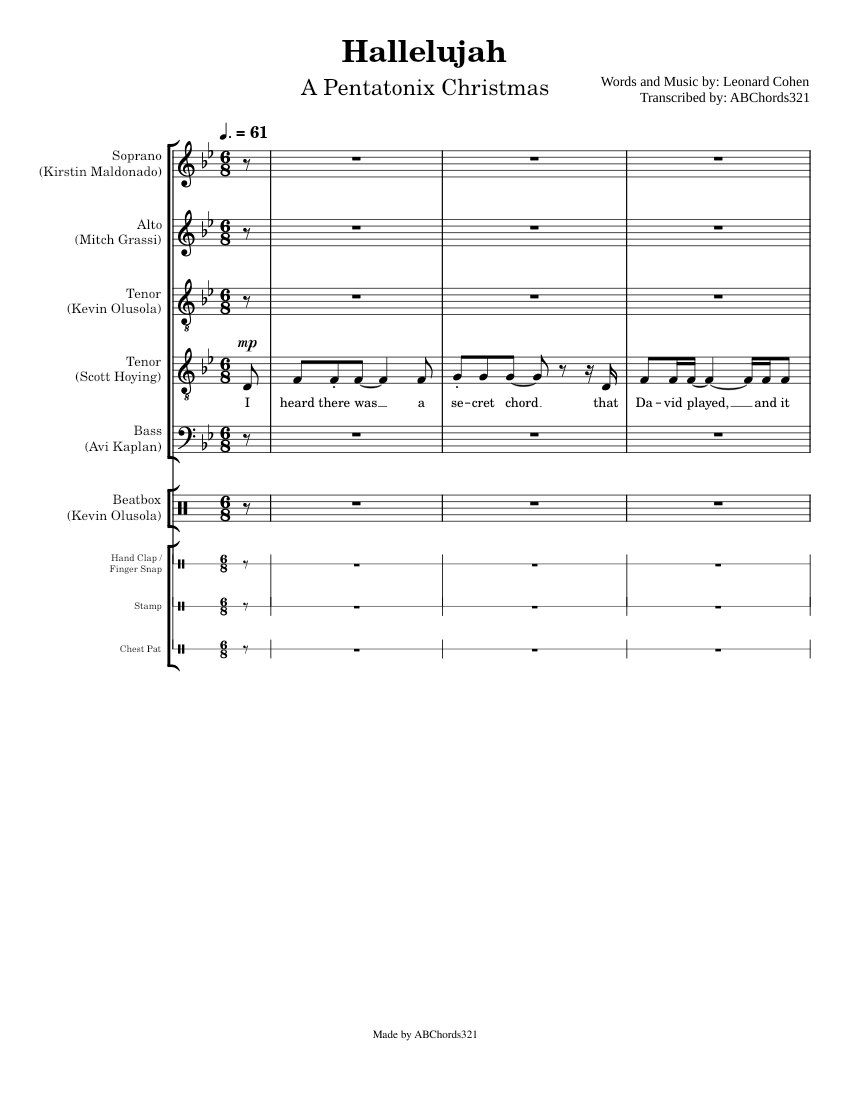 Hallelujah

A Pentatonix Christmas

Words and Music by: Leonard Cohen
Transcribed by: ABChords321

♩. = 61

Soprano
(Kirstin Maldonado)

Alto
(Mitch Grassi)

Tenor
(Kevin Olusola)

Tenor
(Scott Hoying)

mp

I heard there was a se-cret chord. that Da-vid played, and it

Bass
(Avi Kaplan)

Beatbox
(Kevin Olusola)

Hand Clap /
Finger Snap

Stamp

Chest Pat

Made by ABChords321